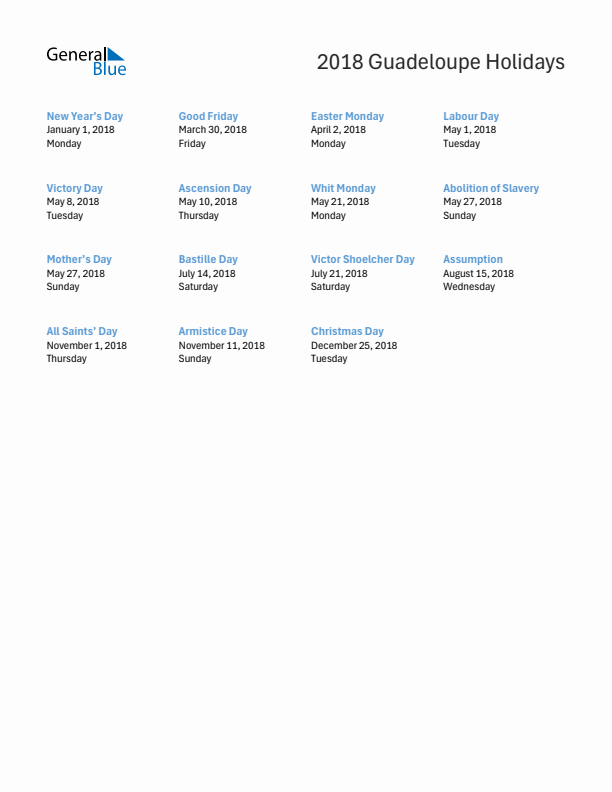 General Blue

2018 Guadeloupe Holidays

New Year's Day
January 1, 2018
Monday

Good Friday
March 30, 2018
Friday

Easter Monday
April 2, 2018
Monday

Labour Day
May 1, 2018
Tuesday

Victory Day
May 8, 2018
Tuesday

Ascension Day
May 10, 2018
Thursday

Whit Monday
May 21, 2018
Monday

Abolition of Slavery
May 27, 2018
Sunday

Mother's Day
May 27, 2018
Sunday

Bastille Day
July 14, 2018
Saturday

Victor Shoelcher Day
July 21, 2018
Saturday

Assumption
August 15, 2018
Wednesday

All Saints' Day
November 1, 2018
Thursday

Armistice Day
November 11, 2018
Sunday

Christmas Day
December 25, 2018
Tuesday